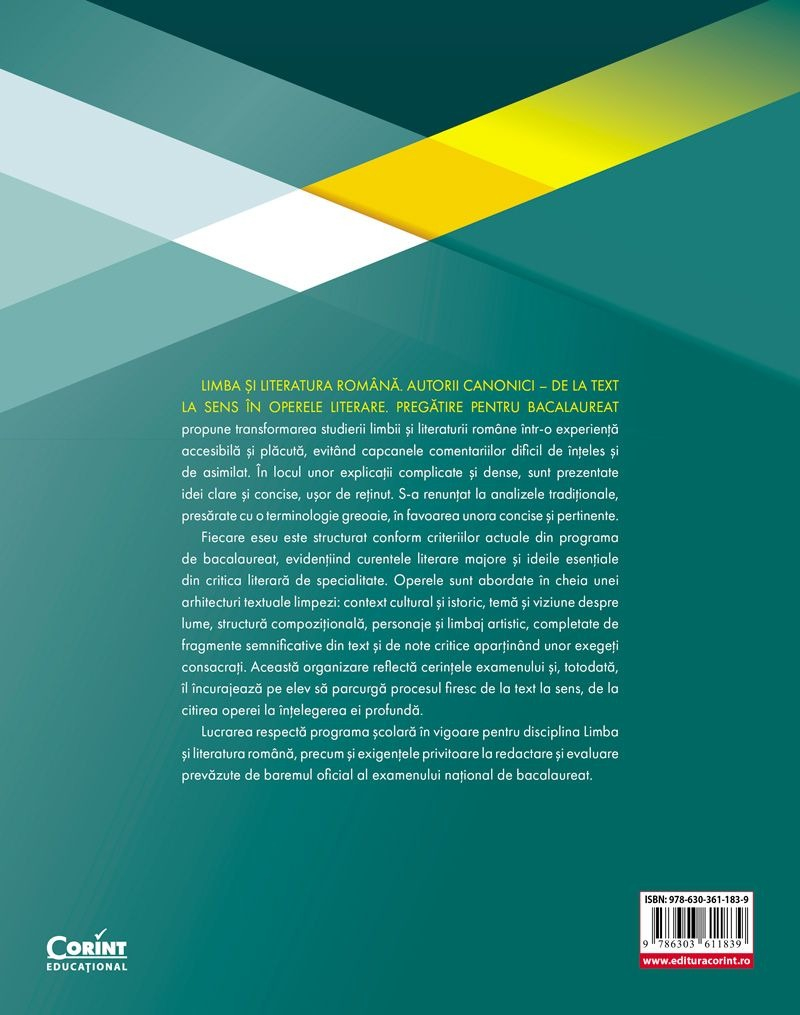 LIMBA ȘI LITERATURA ROMÂNĂ. AUTORII CANONICI – DE LA TEXT LA SENS ÎN OPERELE LITERARE. PREGĂTIRE PENTRU BACALAUREAT propune transformarea studierii limbii și literaturii române într-o experiență accesibilă și plăcută, evitând capcanele comentariilor dificil de înțeles și de asimilat. În locul unor explicații complicate și dense, sunt prezentate idei clare și concise, ușor de reținut. S-a renunțat la analizele tradiționale, presărate cu o terminologie greoaie, în favoarea unora concise și pertinente.

Fiecare eseu este structurat conform criteriilor actuale din programa de bacalaureat, evidențiind curentele literare majore și ideile esențiale din critica literară de specialitate. Operele sunt abordate în cheia unei arhitecturi textuale limpezi: context cultural și istoric, temă și viziune despre lume, structură compozițională, personaje și limbaj artistic, completate de fragmente semnificative din text și de note critice aparținând unor exegeți consacrați. Această organizare reflectă cerințele examenului și, totodată, îl încurajează pe elev să parcurgă procesul firesc de la text la sens, de la citirea operei la înțelegerea ei profundă.

Lucrarea respectă programa școlară în vigoare pentru disciplina Limba și literatura română, precum și exigențele privitoare la redactare și evaluare prevăzute de baremul oficial al examenului național de bacalaureat.

CORINT
EDUCAȚIONAL

ISBN: 978-630-361-183-9
9 786303 611839
www.edituracorint.ro